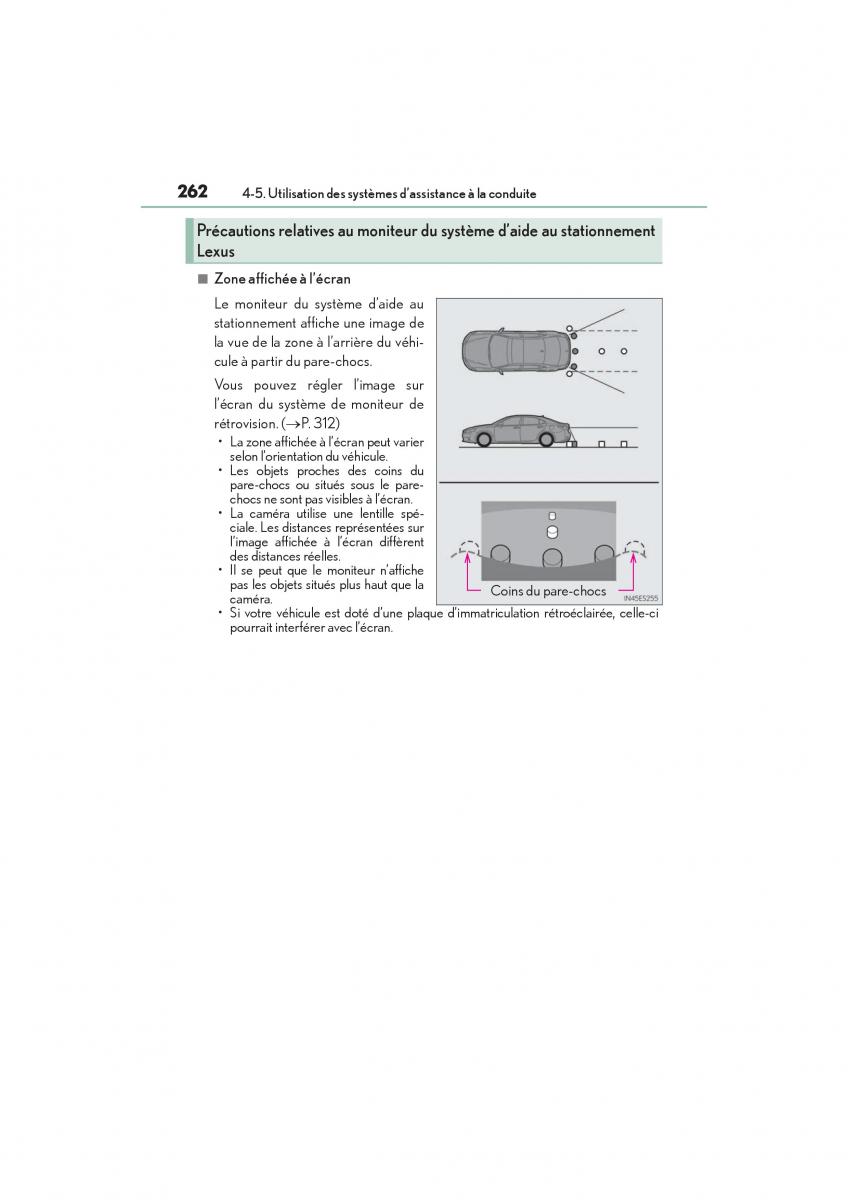 262 4-5. Utilisation des systèmes d'assistance à la conduite

Précautions relatives au moniteur du système d'aide au stationnement Lexus

■ Zone affichée à l'écran

Le moniteur du système d'aide au stationnement affiche une image de la vue de la zone à l'arrière du véhicule à partir du pare-chocs.

Vous pouvez régler l'image sur l'écran du système de moniteur de rétrovision. (→P. 312)

• La zone affichée à l'écran peut varier selon l'orientation du véhicule.
• Les objets proches des coins du pare-chocs ou situés sous le pare-chocs ne sont pas visibles à l'écran.
• La caméra utilise une lentille spéciale. Les distances représentées sur l'image affichée à l'écran diffèrent des distances réelles.
• Il se peut que le moniteur n'affiche pas les objets situés plus haut que la caméra.
• Si votre véhicule est doté d'une plaque d'immatriculation rétroéclairée, celle-ci pourrait interférer avec l'écran.

Coins du pare-chocs

IN45ES255